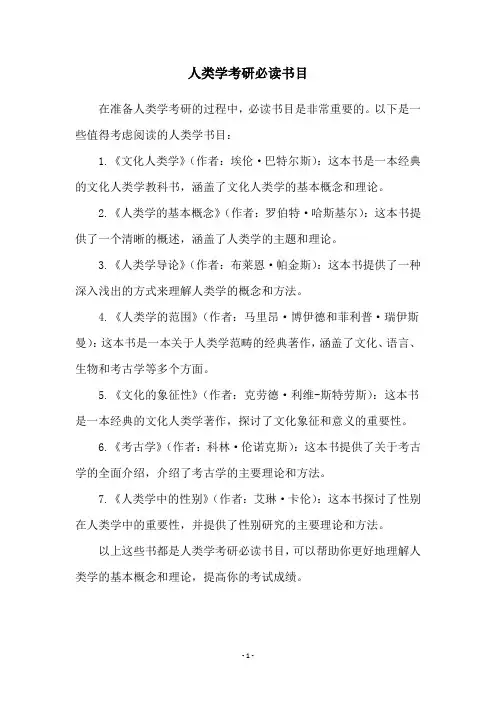 人类学考研必读书目

在准备人类学考研的过程中，必读书目是非常重要的。以下是一些值得考虑阅读的人类学书目：

1.《文化人类学》（作者：埃伦·巴特尔斯）：这本书是一本经典的文化人类学教科书，涵盖了文化人类学的基本概念和理论。

2.《人类学的基本概念》（作者：罗伯特·哈斯基尔）：这本书提供了一个清晰的概述，涵盖了人类学的主题和理论。

3.《人类学导论》（作者：布莱恩·帕金斯）：这本书提供了一种深入浅出的方式来理解人类学的概念和方法。

4.《人类学的范围》（作者：马里昂·博伊德和菲利普·瑞伊斯曼）：这本书是一本关于人类学范畴的经典著作，涵盖了文化、语言、生物和考古学等多个方面。

5.《文化的象征性》（作者：克劳德·利维-斯特劳斯）：这本书是一本经典的文化人类学著作，探讨了文化象征和意义的重要性。

6.《考古学》（作者：科林·伦诺克斯）：这本书提供了关于考古学的全面介绍，介绍了考古学的主要理论和方法。

7.《人类学中的性别》（作者：艾琳·卡伦）：这本书探讨了性别在人类学中的重要性，并提供了性别研究的主要理论和方法。

以上这些书都是人类学考研必读书目，可以帮助你更好地理解人类学的基本概念和理论，提高你的考试成绩。

- 1 -